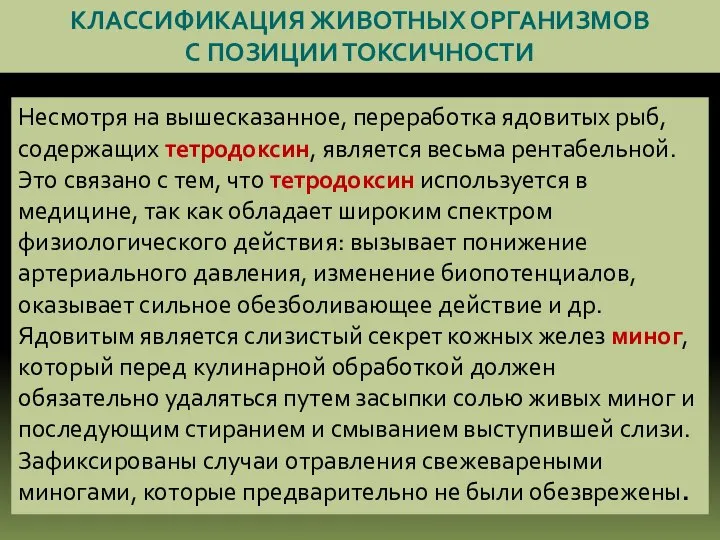 КЛАССИФИКАЦИЯ ЖИВОТНЫХ ОРГАНИЗМОВ С ПОЗИЦИИ ТОКСИЧНОСТИ

Несмотря на вышесказанное, переработка ядовитых рыб, содержащих тетродоксин, является весьма рентабельной. Это связано с тем, что тетродоксин используется в медицине, так как обладает широким спектром физиологического действия: вызывает понижение артериального давления, изменение биопотенциалов, оказывает сильное обезболивающее действие и др. Ядовитым является слизистый секрет кожных желез миног, который перед кулинарной обработкой должен обязательно удаляться путем засыпки солью живых миног и последующим стиранием и смыванием выступившей слизи. Зафиксированы случаи отравления свежевареными миногами, которые предварительно не были обезврежены.